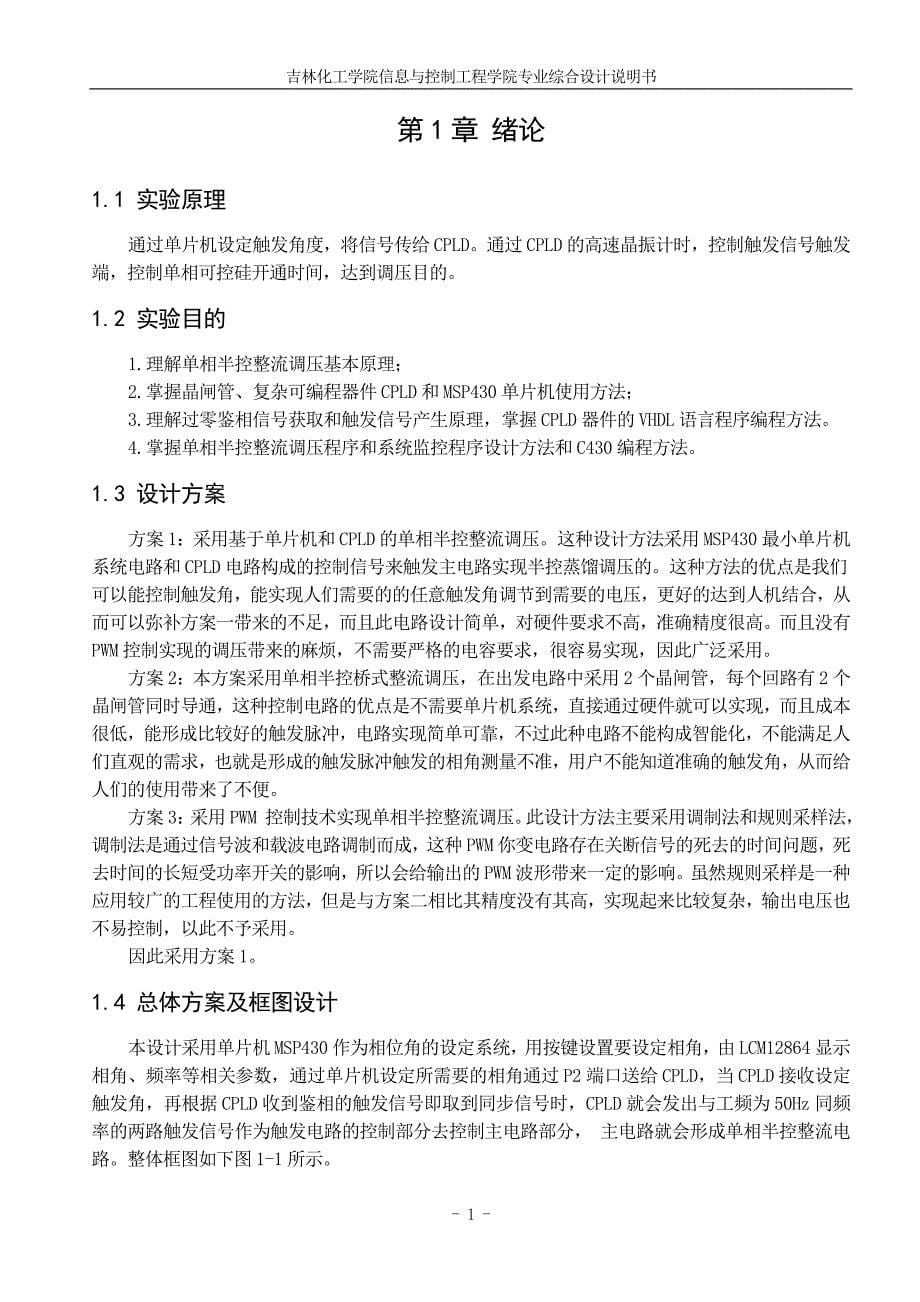 吉林化工学院信息与控制工程学院专业综合设计说明书

第 1 章 绪论

1.1 实验原理

通过单片机设定触发角度，将信号传给 CPLD。通过 CPLD 的高速晶振计时，控制触发信号触发端，控制单相可控硅开通时间，达到调压目的。

1.2 实验目的

1.理解单相半控整流调压基本原理；
2.掌握晶闸管、复杂可编程器件 CPLD 和 MSP430 单片机使用方法；
3.理解过零鉴相信号获取和触发信号产生原理，掌握 CPLD 器件的 VHDL 语言程序编程方法。
4.掌握单相半控整流调压程序和系统监控程序设计方法和 C430 编程方法。

1.3 设计方案

方案 1：采用基于单片机和 CPLD 的单相半控整流调压。这种设计方法采用 MSP430 最小单片机系统电路和 CPLD 电路构成的控制信号来触发主电路实现半控蒸馏调压的。这种方法的优点是我们可以能控制触发角，能实现人们需要的的任意触发角调节到需要的电压，更好的达到人机结合，从而可以弥补方案一带来的不足，而且此电路设计简单，对硬件要求不高，准确精度很高。而且没有 PWM 控制实现的调压带来的麻烦，不需要严格的电容要求，很容易实现，因此广泛采用。

方案 2：本方案采用单相半控桥式整流调压，在出发电路中采用 2 个晶闸管，每个回路有 2 个晶闸管同时导通，这种控制电路的优点是不需要单片机系统，直接通过硬件就可以实现，而且成本很低，能形成比较好的触发脉冲，电路实现简单可靠，不过此种电路不能构成智能化，不能满足人们直观的需求，也就是形成的触发脉冲触发的相角测量不准，用户不能知道准确的触发角，从而给人们的使用带来了不便。

方案 3：采用 PWM 控制技术实现单相半控整流调压。此设计方法主要采用调制法和规则采样法，调制法是通过信号波和载波电路调制而成，这种 PWM 你变电路存在关断信号的死去的时间问题，死去时间的长短受功率开关的影响，所以会给输出的 PWM 波形带来一定的影响。虽然规则采样是一种应用较广的工程使用的方法，但是与方案二相比其精度没有其高，实现起来比较复杂，输出电压也不易控制，以此不予采用。

因此采用方案 1。

1.4 总体方案及框图设计

本设计采用单片机 MSP430 作为相位角的设定系统，用按键设置要设定相角，由 LCM12864 显示相角、频率等相关参数，通过单片机设定所需要的相角通过 P2 端口送给 CPLD，当 CPLD 接收设定触发角，再根据 CPLD 收到鉴相的触发信号即取到同步信号时，CPLD 就会发出与工频为 50Hz 同频率的两路触发信号作为触发电路的控制部分去控制主电路部分， 主电路就会形成单相半控整流电路。整体框图如下图 1-1 所示。

- 1 -